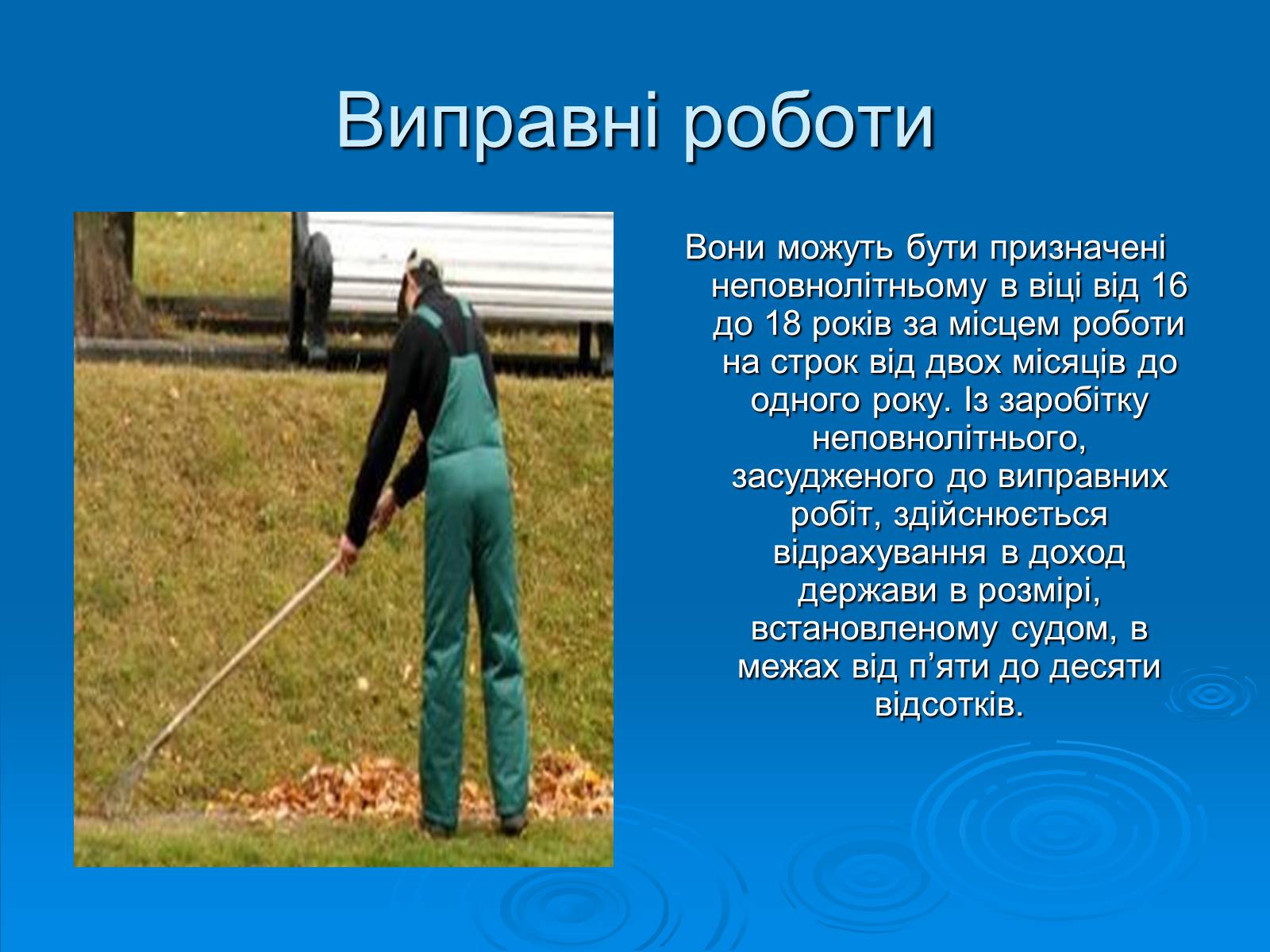 Виправні роботи

Вони можуть бути призначені неповнолітньому в віці від 16 до 18 років за місцем роботи на строк від двох місяців до одного року. Із заробітку неповнолітнього, засудженого до виправних робіт, здійснюється відрахування в доход держави в розмірі, встановленому судом, в межах від п’яти до десяти відсотків.